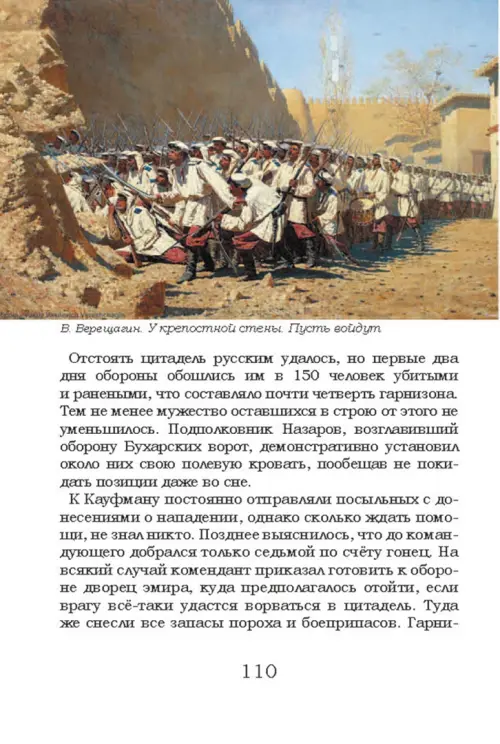 В. Верещагин. У крепостной стены. Пусть войдут

Отстоять цитадель русским удалось, но первые два дня обороны обошлись им в 150 человек убитыми и ранеными, что составляло почти четверть гарнизона. Тем не менее мужество оставшихся в строю от этого не уменьшилось. Подполковник Назаров, возглавивший оборону Бухарских ворот, демонстративно установил около них свою полевую кровать, пообещав не покидать позиции даже во сне.

К Кауфману постоянно отправляли посыльных с донесениями о нападении, однако сколько ждать помощи, не знал никто. Позднее выяснилось, что до командующего добрался только седьмой по счёту гонец. На всякий случай комендант приказал готовить к обороне дворец эмира, куда предполагалось отойти, если врагу всё-таки удастся ворваться в цитадель. Туда же снесли все запасы пороха и боеприпасов. Гарни-

110